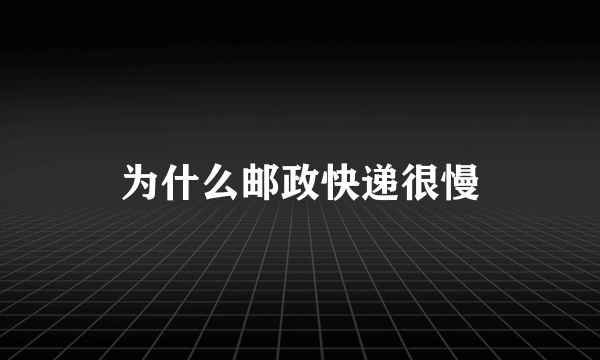 为什么邮政快递很慢